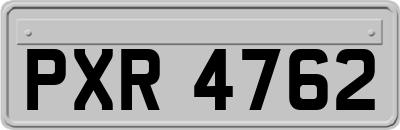 PXR 4762